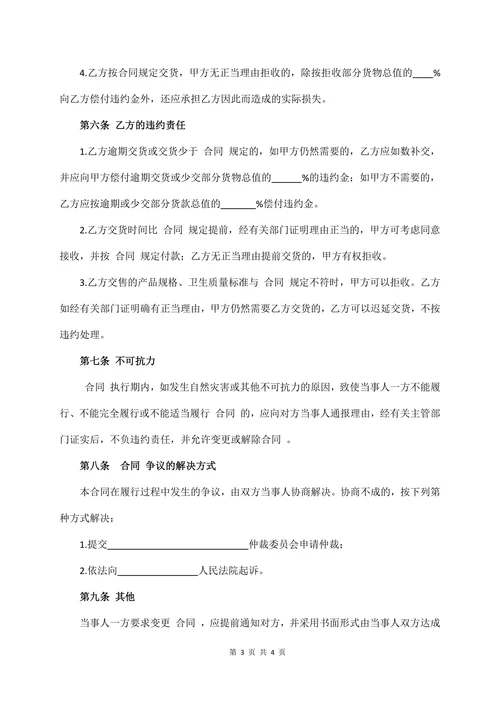 4.乙方按合同规定交货，甲方无正当理由拒收的，除按拒收部分货物总值的____%向乙方偿付违约金外，还应承担乙方因此而造成的实际损失。

第六条 乙方的违约责任

1.乙方逾期交货或交货少于 合同 规定的，如甲方仍然需要的，乙方应如数补交，并应向甲方偿付逾期交货或少交部分货物总值的______%的违约金；如甲方不需要的，乙方应按逾期或少交部分货款总值的_______%偿付违约金。

2.乙方交货时间比 合同 规定提前，经有关部门证明理由正当的，甲方可考虑同意接收，并按 合同 规定付款；乙方无正当理由提前交货的，甲方有权拒收。

3.乙方交售的产品规格、卫生质量标准与 合同 规定不符时，甲方可以拒收。乙方如经有关部门证明确有正当理由，甲方仍然需要乙方交货的，乙方可以迟延交货，不按违约处理。

第七条 不可抗力

合同 执行期内，如发生自然灾害或其他不可抗力的原因，致使当事人一方不能履行、不能完全履行或不能适当履行 合同 的，应向对方当事人通报理由，经有关主管部门证实后，不负违约责任，并允许变更或解除合同 。

第八条 合同 争议的解决方式

本合同在履行过程中发生的争议，由双方当事人协商解决。协商不成的，按下列第种方式解决：

1.提交____________________________仲裁委员会申请仲裁；

2.依法向________________人民法院起诉。

第九条 其他

当事人一方要求变更 合同 ，应提前通知对方，并采用书面形式由当事人双方达成

第 3 页 共 4 页